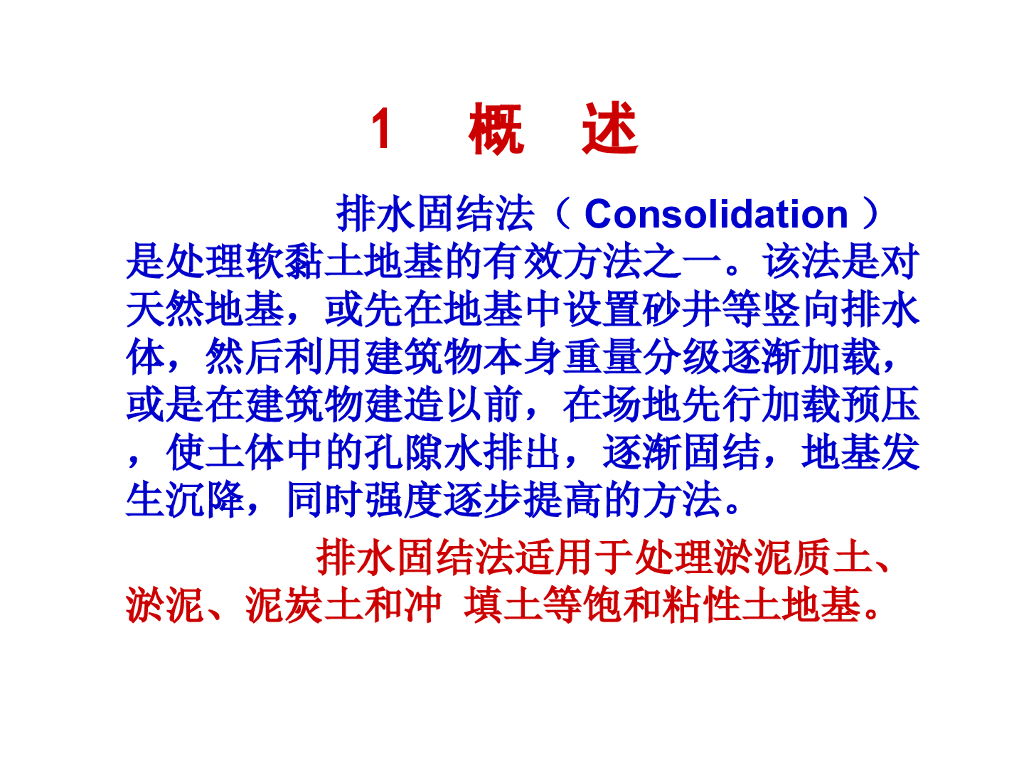 1 概 述

排水固结法（Consolidation）是处理软黏土地基的有效方法之一。该法是对天然地基，或先在地基中设置砂井等竖向排水体，然后利用建筑物本身重量分级逐渐加载，或是在建筑物建造以前，在场地先行加载预压，使土体中的孔隙水排出，逐渐固结，地基发生沉降，同时强度逐步提高的方法。

排水固结法适用于处理淤泥质土、淤泥、泥炭土和冲 填土等饱和粘性土地基。